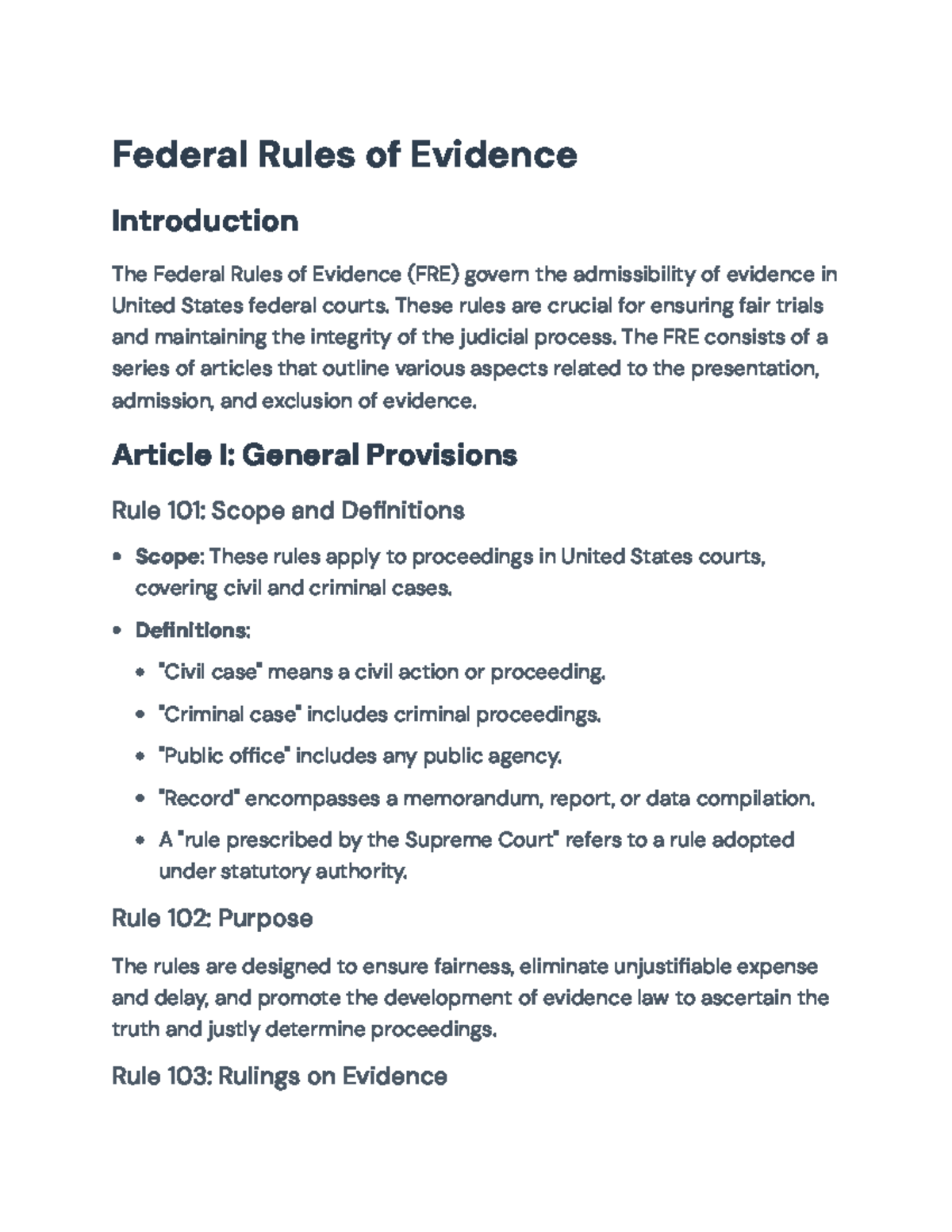 Federal Rules of Evidence

Introduction

The Federal Rules of Evidence (FRE) govern the admissibility of evidence in United States federal courts. These rules are crucial for ensuring fair trials and maintaining the integrity of the judicial process. The FRE consists of a series of articles that outline various aspects related to the presentation, admission, and exclusion of evidence.

Article I: General Provisions

Rule 101: Scope and Definitions

• Scope: These rules apply to proceedings in United States courts, covering civil and criminal cases.
• Definitions:
• "Civil case" means a civil action or proceeding.
• "Criminal case" includes criminal proceedings.
• "Public office" includes any public agency.
• "Record" encompasses a memorandum, report, or data compilation.
• A "rule prescribed by the Supreme Court" refers to a rule adopted under statutory authority.

Rule 102: Purpose

The rules are designed to ensure fairness, eliminate unjustifiable expense and delay, and promote the development of evidence law to ascertain the truth and justly determine proceedings.

Rule 103: Rulings on Evidence